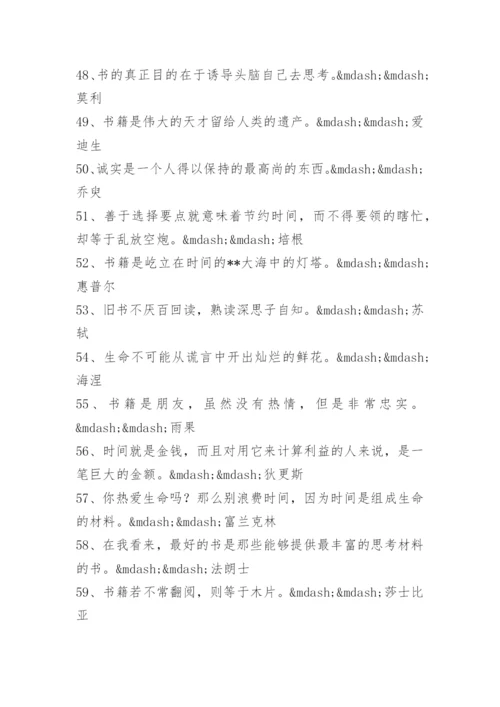 48、书的真正目的在于诱导头脑自己去思考。&mdash;&mdash;莫利

49、书籍是伟大的天才留给人类的遗产。&mdash;&mdash;爱迪生

50、诚实是一个人得以保持的最高尚的东西。&mdash;&mdash;乔叟

51、善于选择要点就意味着节约时间，而不得要领的瞎忙，却等于乱放空炮。&mdash;&mdash;培根

52、书籍是屹立在时间的**大海中的灯塔。&mdash;&mdash;惠普尔

53、旧书不厌百回读，熟读深思子自知。&mdash;&mdash;苏轼

54、生命不可能从谎言中开出灿烂的鲜花。&mdash;&mdash;海涅

55、书籍是朋友，虽然没有热情，但是非常忠实。&mdash;&mdash;雨果

56、时间就是金钱，而且对用它来计算利益的人来说，是一笔巨大的金额。&mdash;&mdash;狄更斯

57、你热爱生命吗？那么别浪费时间，因为时间是组成生命的材料。&mdash;&mdash;富兰克林

58、在我看来，最好的书是那些能够提供最丰富的思考材料的书。&mdash;&mdash;法朗士

59、书籍若不常翻阅，则等于木片。&mdash;&mdash;莎士比亚